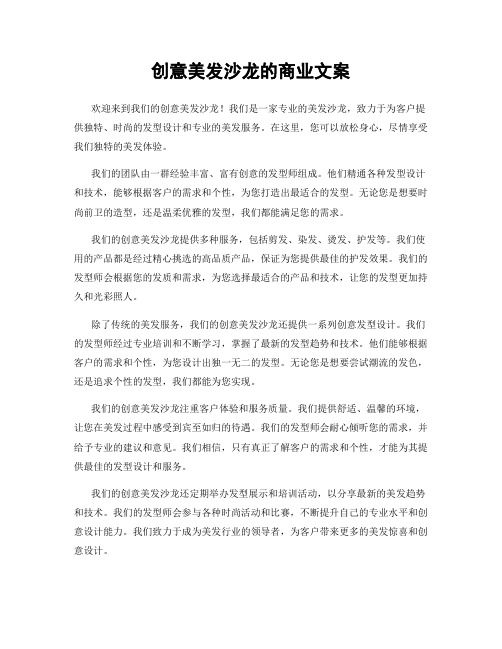 创意美发沙龙的商业文案

欢迎来到我们的创意美发沙龙！我们是一家专业的美发沙龙，致力于为客户提供独特、时尚的发型设计和专业的美发服务。在这里，您可以放松身心，尽情享受我们独特的美发体验。

我们的团队由一群经验丰富、富有创意的发型师组成。他们精通各种发型设计和技术，能够根据客户的需求和个性，为您打造出最适合的发型。无论您是想要时尚前卫的造型，还是温柔优雅的发型，我们都能满足您的需求。

我们的创意美发沙龙提供多种服务，包括剪发、染发、烫发、护发等。我们使用的产品都是经过精心挑选的高品质产品，保证为您提供最佳的护发效果。我们的发型师会根据您的发质和需求，为您选择最适合的产品和技术，让您的发型更加持久和光彩照人。

除了传统的美发服务，我们的创意美发沙龙还提供一系列创意发型设计。我们的发型师经过专业培训和不断学习，掌握了最新的发型趋势和技术。他们能够根据客户的需求和个性，为您设计出独一无二的发型。无论您是想要尝试潮流的发色，还是追求个性的发型，我们都能为您实现。

我们的创意美发沙龙注重客户体验和服务质量。我们提供舒适、温馨的环境，让您在美发过程中感受到宾至如归的待遇。我们的发型师会耐心倾听您的需求，并给予专业的建议和意见。我们相信，只有真正了解客户的需求和个性，才能为其提供最佳的发型设计和服务。

我们的创意美发沙龙还定期举办发型展示和培训活动，以分享最新的美发趋势和技术。我们的发型师会参与各种时尚活动和比赛，不断提升自己的专业水平和创意设计能力。我们致力于成为美发行业的领导者，为客户带来更多的美发惊喜和创意设计。